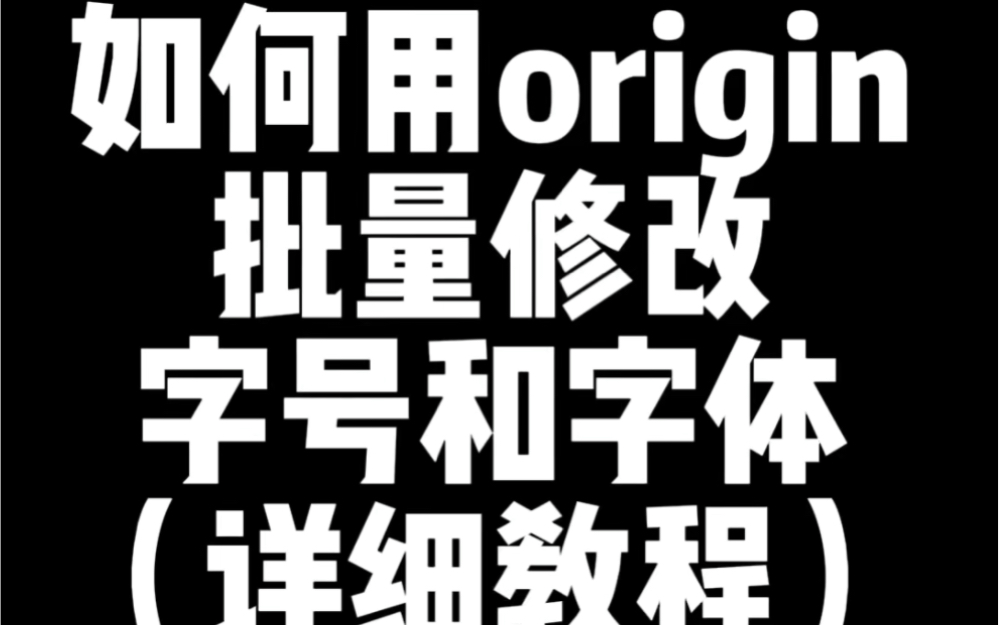 如何用origin
批量修改
字号和字体
（详细教程）